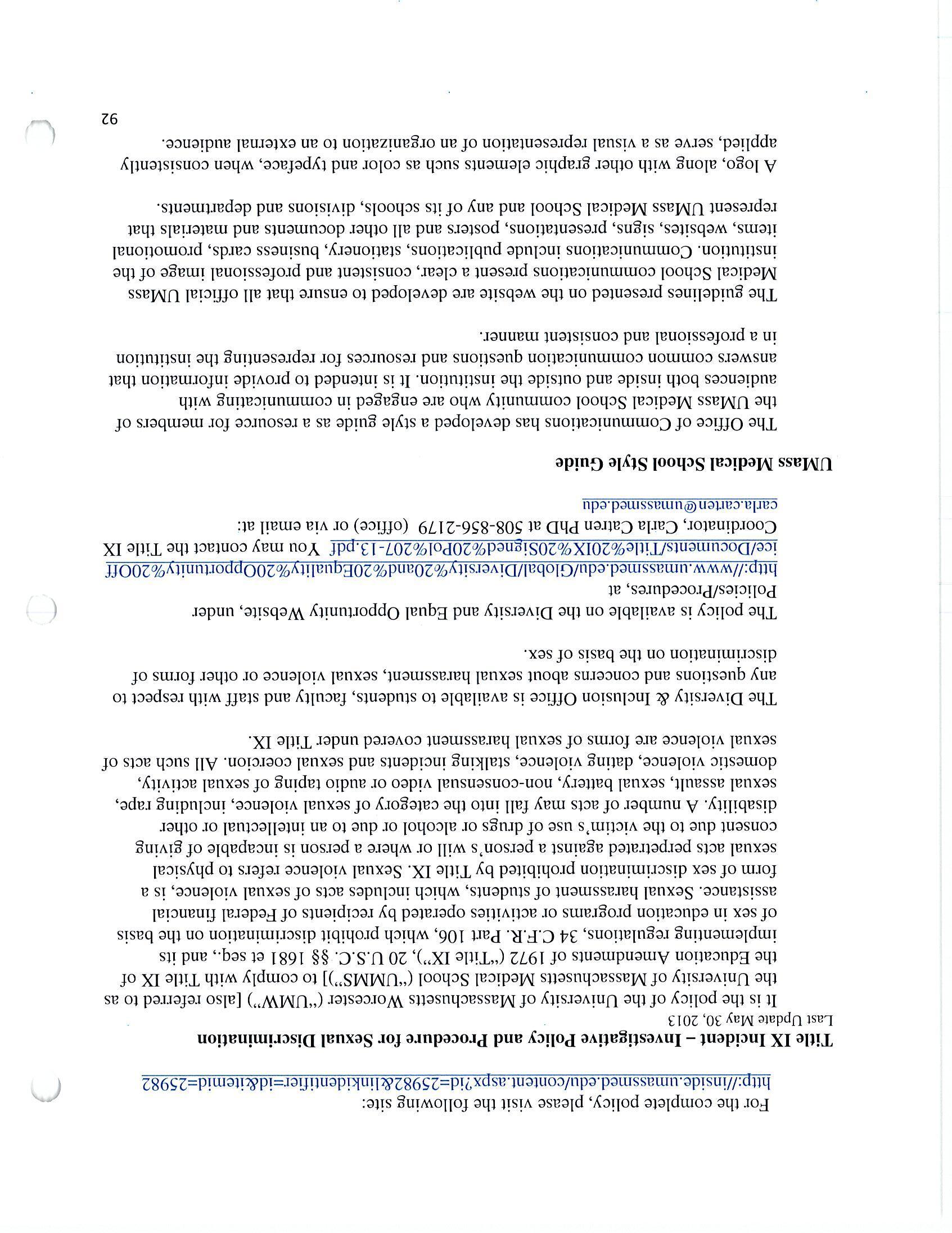 For the complete policy, please visit the following site:
http://inside.umassmed.edu/content.aspx?id=25982&linkidentifier=id&itemid=25982

**Title IX Incident – Investigative Policy and Procedure for Sexual Discrimination**
Last Update May 30, 2013

It is the policy of the University of Massachusetts Worcester ("UMW") [also referred to as the University of Massachusetts Medical School ("UMMS")] to comply with Title IX of the Education Amendments of 1972 ("Title IX"), 20 U.S.C. §§ 1681 et seq., and its implementing regulations, 34 C.F.R. Part 106, which prohibit discrimination on the basis of sex in education programs or activities operated by recipients of Federal financial assistance. Sexual harassment of students, which includes acts of sexual violence, is a form of sex discrimination prohibited by Title IX. Sexual violence refers to physical sexual acts perpetrated against a person's will or where a person is incapable of giving consent due to the victim's use of drugs or alcohol or due to an intellectual or other disability. A number of acts may fall into the category of sexual violence, including rape, sexual assault, sexual battery, non-consensual video or audio taping of sexual activity, domestic violence, dating violence, stalking incidents and sexual coercion. All such acts of sexual violence are forms of sexual harassment covered under Title IX.

The Diversity & Inclusion Office is available to students, faculty and staff with respect to any questions and concerns about sexual harassment, sexual violence or other forms of discrimination on the basis of sex.

The policy is available on the Diversity and Equal Opportunity Website, under Policies/Procedures, at http://www.umassmed.edu/Global/Diversity%20and%20Equality%20Opportunity%20Office/Documents/Title%20IX%20Signed%20Pol%207-13.pdf You may contact the Title IX Coordinator, Carla Carten PhD at 508-856-2179 (office) or via email at: carla.carten@umassmed.edu

**UMass Medical School Style Guide**

The Office of Communications has developed a style guide as a resource for members of the UMass Medical School community who are engaged in communicating with audiences both inside and outside the institution. It is intended to provide information that answers common communication questions and resources for representing the institution in a professional and consistent manner.

The guidelines presented on the website are developed to ensure that all official UMass Medical School communications present a clear, consistent and professional image of the institution. Communications include publications, stationery, business cards, promotional items, websites, signs, presentations, posters and all other documents and materials that represent UMass Medical School and any of its schools, divisions and departments.

A logo, along with other graphic elements such as color and typeface, when consistently applied, serve as a visual representation of an organization to an external audience.

92